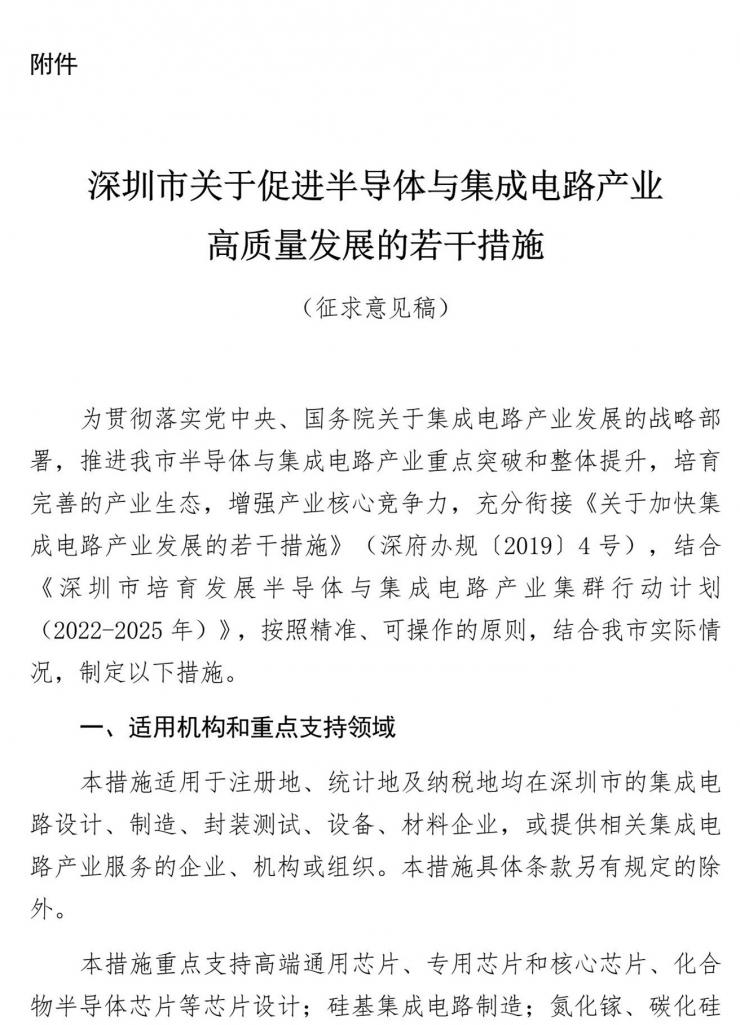 附件

深圳市关于促进半导体与集成电路产业高质量发展的若干措施

（征求意见稿）

为贯彻落实党中央、国务院关于集成电路产业发展的战略部署，推进我市半导体与集成电路产业重点突破和整体提升，培育完善的产业生态，增强产业核心竞争力，充分衔接《关于加快集成电路产业发展的若干措施》（深府办规〔2019〕4号），结合《深圳市培育发展半导体与集成电路产业集群行动计划（2022-2025年）》，按照精准、可操作的原则，结合我市实际情况，制定以下措施。

一、适用机构和重点支持领域

本措施适用于注册地、统计地及纳税地均在深圳市的集成电路设计、制造、封装测试、设备、材料企业，或提供相关集成电路产业服务的企业、机构或组织。本措施具体条款另有规定的除外。

本措施重点支持高端通用芯片、专用芯片和核心芯片、化合物半导体芯片等芯片设计；硅基集成电路制造；氮化镓、碳化硅